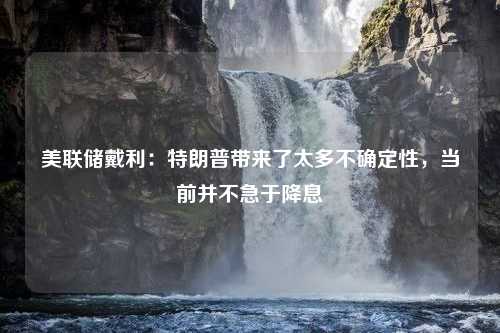 美联储戴利：特朗普带来了太多不确定性，当前并不急于降息